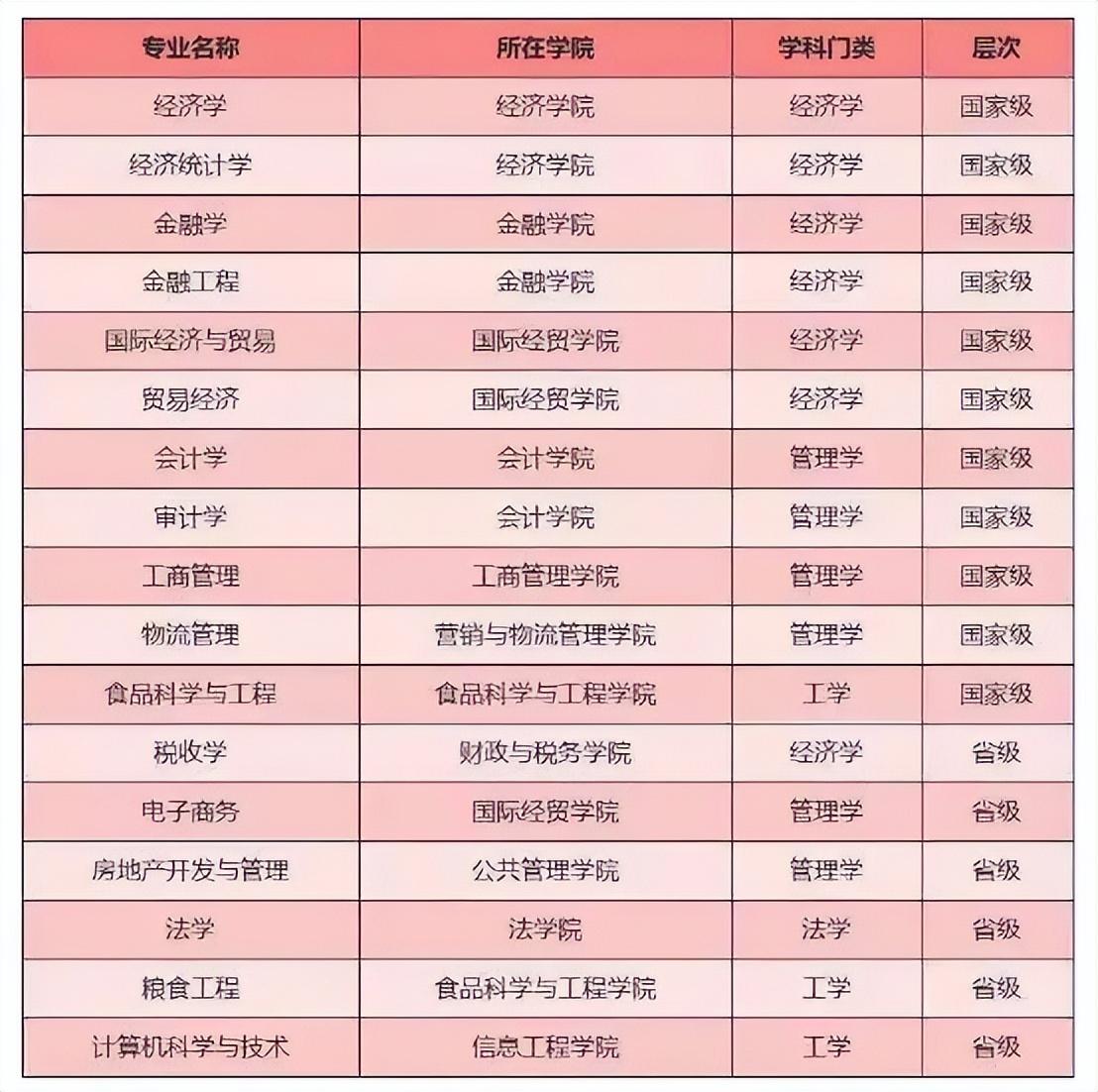 | 专业名称 | 所在学院 | 学科门类 | 层次 |
|---|---|---|---|
| 经济学 | 经济学院 | 经济学 | 国家级 |
| 经济统计学 | 经济学院 | 经济学 | 国家级 |
| 金融学 | 金融学院 | 经济学 | 国家级 |
| 金融工程 | 金融学院 | 经济学 | 国家级 |
| 国际经济与贸易 | 国际经贸学院 | 经济学 | 国家级 |
| 贸易经济 | 国际经贸学院 | 经济学 | 国家级 |
| 会计学 | 会计学院 | 管理学 | 国家级 |
| 审计学 | 会计学院 | 管理学 | 国家级 |
| 工商管理 | 工商管理学院 | 管理学 | 国家级 |
| 物流管理 | 营销与物流管理学院 | 管理学 | 国家级 |
| 食品科学与工程 | 食品科学与工程学院 | 工学 | 国家级 |
| 税收学 | 财政与税务学院 | 经济学 | 省级 |
| 电子商务 | 国际经贸学院 | 管理学 | 省级 |
| 房地产开发与管理 | 公共管理学院 | 管理学 | 省级 |
| 法学 | 法学院 | 法学 | 省级 |
| 粮食工程 | 食品科学与工程学院 | 工学 | 省级 |
| 计算机科学与技术 | 信息工程学院 | 工学 | 省级 |